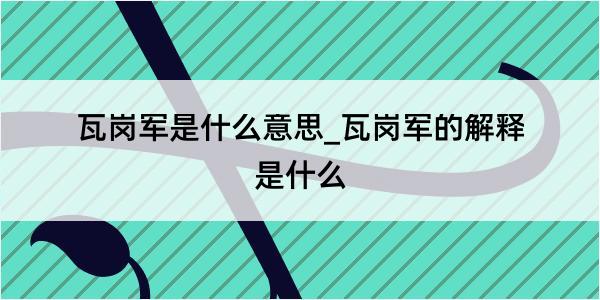 瓦岗军是什么意思_瓦岗军的解释是什么